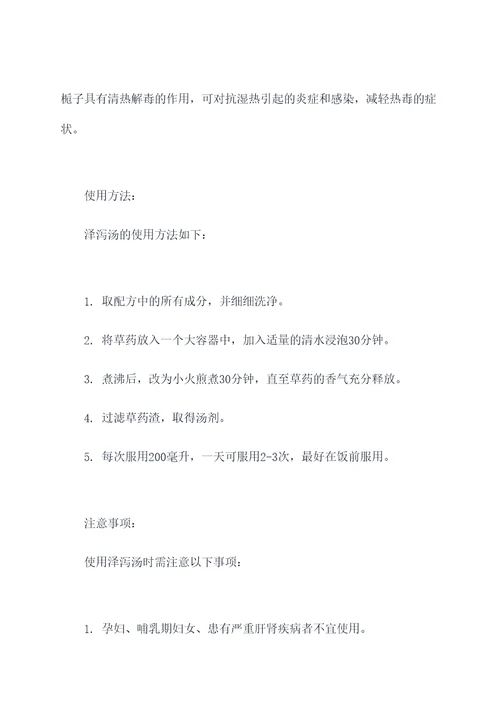 栀子具有清热解毒的作用，可对抗湿热引起的炎症和感染，减轻热毒的症状。

使用方法：

泽泻汤的使用方法如下：

1. 取配方中的所有成分，并细细洗净。

2. 将草药放入一个大容器中，加入适量的清水浸泡30分钟。

3. 煮沸后，改为小火煎煮30分钟，直至草药的香气充分释放。

4. 过滤草药渣，取得汤剂。

5. 每次服用200毫升，一天可服用2-3次，最好在饭前服用。

注意事项：

使用泽泻汤时需注意以下事项：

1. 孕妇、哺乳期妇女、患有严重肝肾疾病者不宜使用。